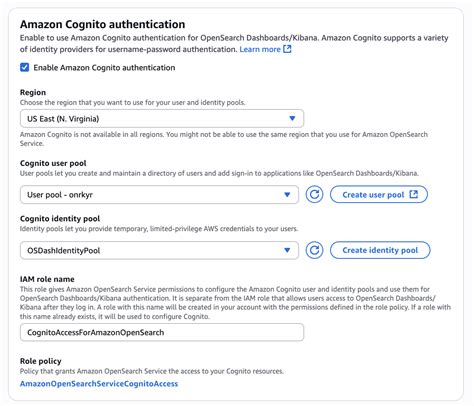 Amazon Cognito authentication
Enable to use Amazon Cognito authentication for OpenSearch Dashboards/Kibana. Amazon Cognito supports a variety of identity providers for username-password authentication. Learn more

Enable Amazon Cognito authentication

Region
Choose the region that you want to use for your user and identity pools.

US East (N. Virginia)

Amazon Cognito is not available in all regions. You might not be able to use the same region that you use for Amazon OpenSearch Service.

Cognito user pool
User pools let you create and maintain a directory of users and add sign-in to applications like OpenSearch Dashboards/Kibana.

User pool - onrkyr

Create user pool

Cognito identity pool
Identity pools let you provide temporary, limited-privilege AWS credentials to your users.

OSDashIdentityPool

Create identity pool

IAM role name
This role gives Amazon OpenSearch Service permissions to configure the Amazon Cognito user and identity pools and use them for OpenSearch Dashboards/Kibana authentication. It is separate from the IAM role that allows users access to OpenSearch Dashboards/Kibana after they log in. A role with this name will be created in your account with the permissions defined in the role policy. If a role with this name already exists, it will be used to configure Cognito.

CognitoAccessForAmazonOpenSearch

Role policy
Policy that grants Amazon OpenSearch Service the access to your Cognito resources.

AmazonOpenSearchServiceCognitoAccess